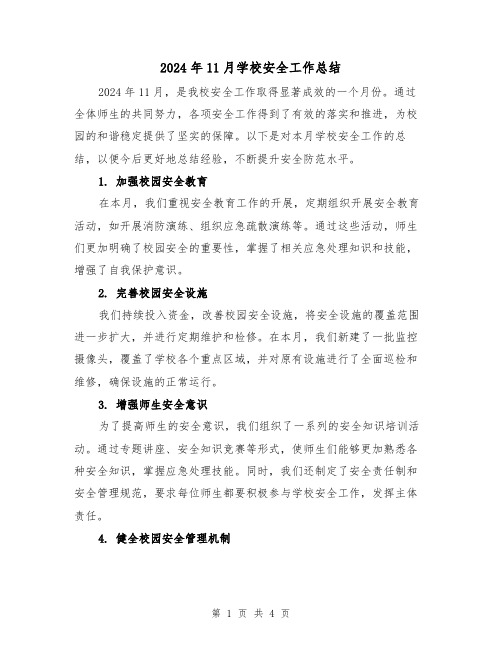 2024年11月学校安全工作总结

2024年11月，是我校安全工作取得显著成效的一个月份。通过全体师生的共同努力，各项安全工作得到了有效的落实和推进，为校园的和谐稳定提供了坚实的保障。以下是对本月学校安全工作的总结，以便今后更好地总结经验，不断提升安全防范水平。

1. 加强校园安全教育

在本月，我们重视安全教育工作的开展，定期组织开展安全教育活动，如开展消防演练、组织应急疏散演练等。通过这些活动，师生们更加明确了校园安全的重要性，掌握了相关应急处理知识和技能，增强了自我保护意识。

2. 完善校园安全设施

我们持续投入资金，改善校园安全设施，将安全设施的覆盖范围进一步扩大，并进行定期维护和检修。在本月，我们新建了一批监控摄像头，覆盖了学校各个重点区域，并对原有设施进行了全面巡检和维修，确保设施的正常运行。

3. 增强师生安全意识

为了提高师生的安全意识，我们组织了一系列的安全知识培训活动。通过专题讲座、安全知识竞赛等形式，使师生们能够更加熟悉各种安全知识，掌握应急处理技能。同时，我们还制定了安全责任制和安全管理规范，要求每位师生都要积极参与学校安全工作，发挥主体责任。

4. 健全校园安全管理机制

第 1 页 共 4 页